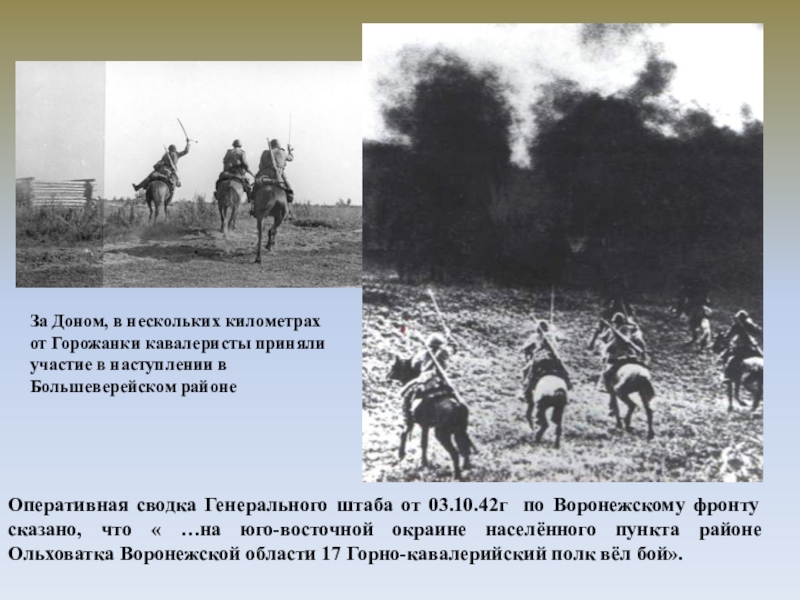 За Доном, в нескольких километрах от Горожанки кавалеристы приняли участие в наступлении в Большеверейском районе

Оперативная сводка Генерального штаба от 03.10.42г по Воронежскому фронту сказано, что « …на юго-восточной окраине населённого пункта районе Ольховатка Воронежской области 17 Горно-кавалерийский полк вёл бой».